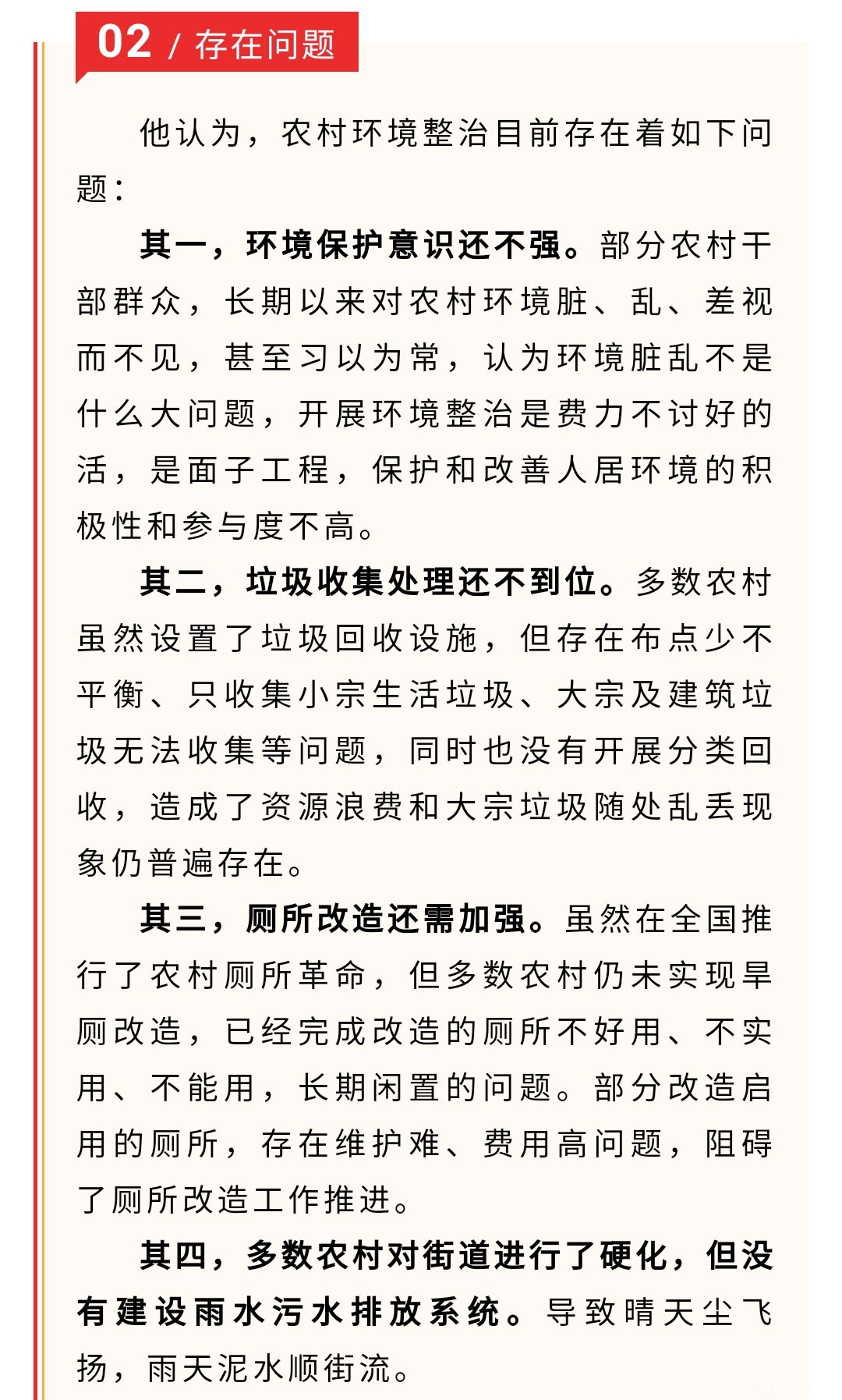 02 / 存在问题

他认为，农村环境整治目前存在着如下问题：

其一，环境保护意识还不强。部分农村干部群众，长期以来对农村环境脏、乱、差视而不见，甚至习以为常，认为环境脏乱不是什么大问题，开展环境整治是费力不讨好的活，是面子工程，保护和改善人居环境的积极性和参与度不高。

其二，垃圾收集处理还不到位。多数农村虽然设置了垃圾回收设施，但存在布点少不平衡、只收集小宗生活垃圾、大宗及建筑垃圾无法收集等问题，同时也没有开展分类回收，造成了资源浪费和大宗垃圾随处乱丢现象仍普遍存在。

其三，厕所改造还需加强。虽然在全国推行了农村厕所革命，但多数农村仍未实现旱厕改造，已经完成改造的厕所不好用、不实用、不能用，长期闲置的问题。部分改造启用的厕所，存在维护难、费用高问题，阻碍了厕所改造工作推进。

其四，多数农村对街道进行了硬化，但没有建设雨水污水排放系统。导致晴天尘飞扬，雨天泥水顺街流。